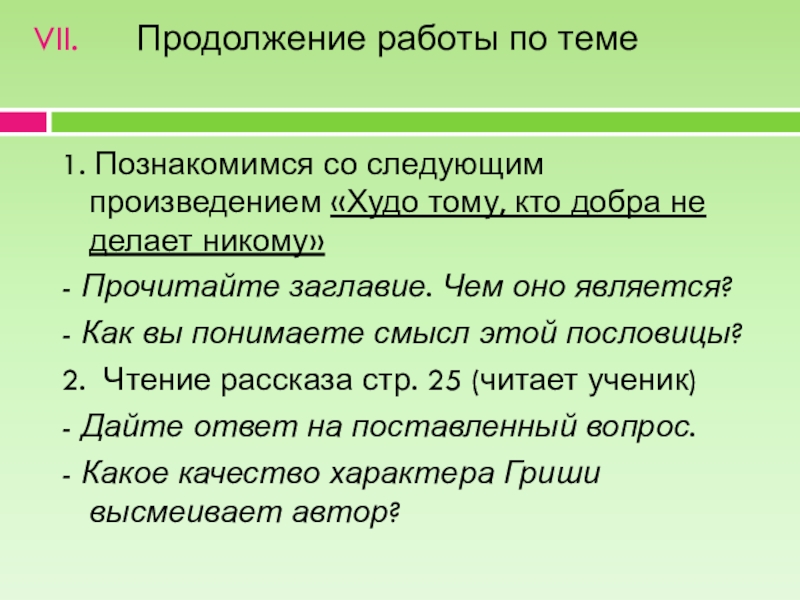 VII. Продолжение работы по теме

1. Познакомимся со следующим произведением «Худо тому, кто добра не делает никому»

- Прочитайте заглавие. Чем оно является?

- Как вы понимаете смысл этой пословицы?

2. Чтение рассказа стр. 25 (читает ученик)

- Дайте ответ на поставленный вопрос.

- Какое качество характера Гриши высмеивает автор?